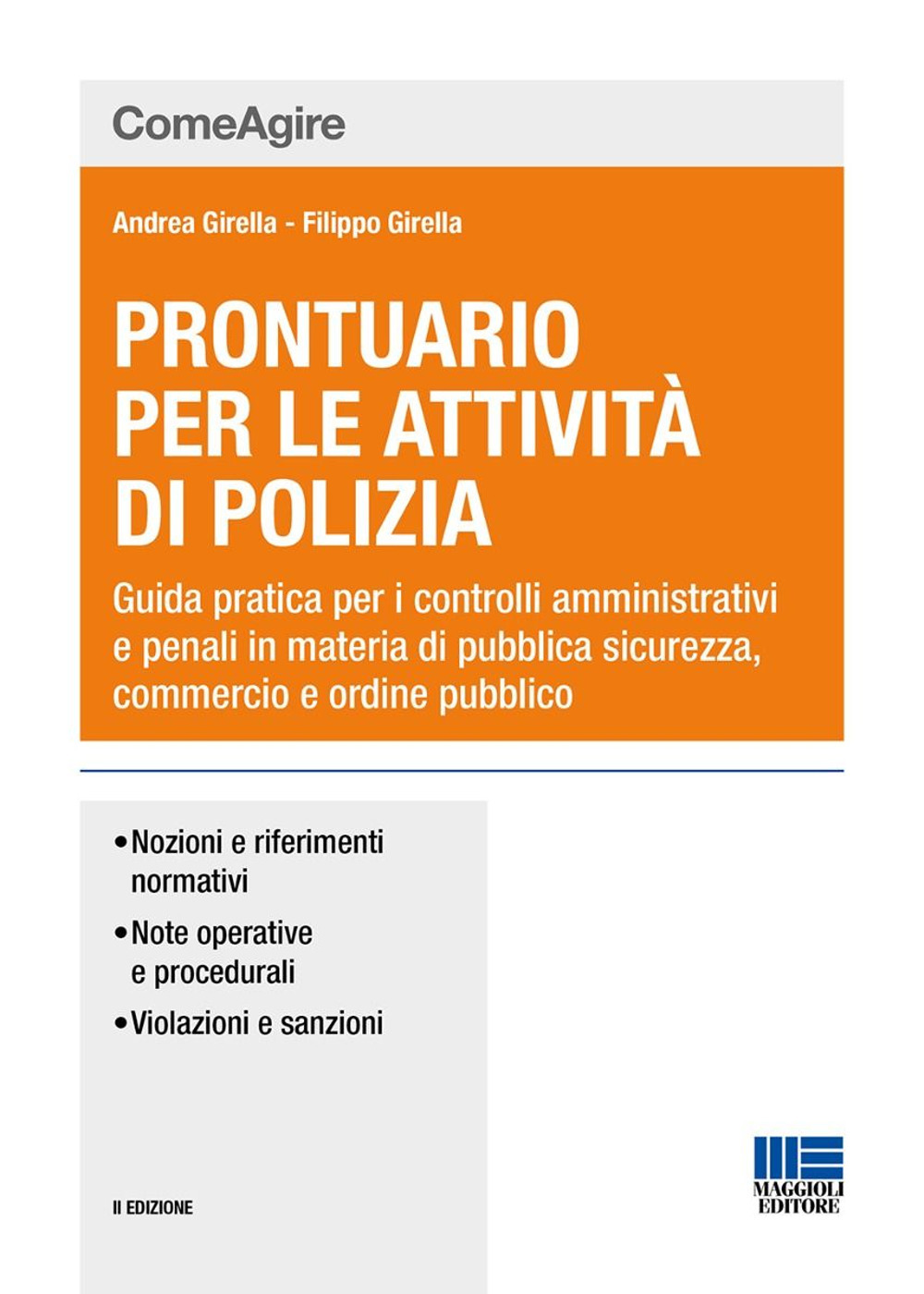 ComeAgire

Andrea Girella - Filippo Girella

PRONTUARIO PER LE ATTIVITÀ DI POLIZIA

Guida pratica per i controlli amministrativi e penali in materia di pubblica sicurezza, commercio e ordine pubblico

• Nozioni e riferimenti normativi
• Note operative e procedurali
• Violazioni e sanzioni

II EDIZIONE

MAGGIOLI EDITORE